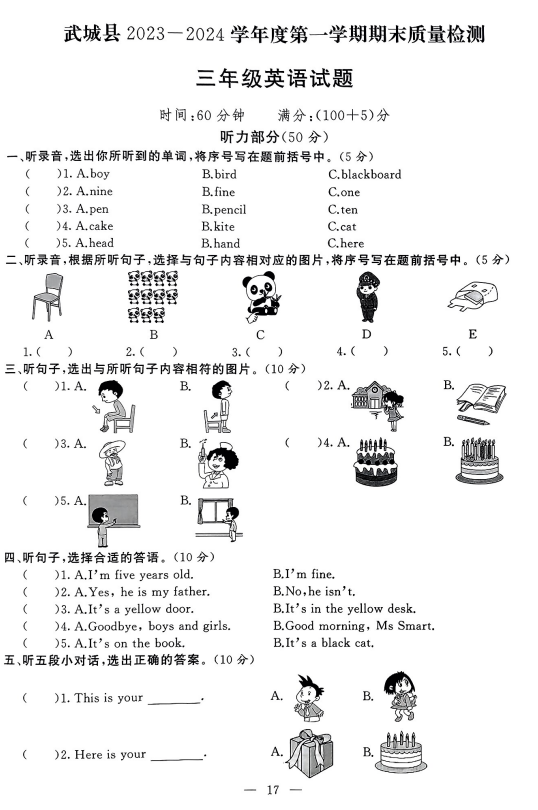 武城县 2023－2024 学年度第一学期期末质量检测

三年级英语试题

时间：60 分钟　满分：(100＋5)分

听力部分(50 分)

一、听录音，选出你所听到的单词，将序号写在题前括号中。(5 分)

(　)1. A.boy　B.bird　C.blackboard
(　)2. A.nine　B.fine　C.one
(　)3. A.pen　B.pencil　C.ten
(　)4. A.cake　B.kite　C.cat
(　)5. A.head　B.hand　C.here

二、听录音，根据所听句子，选择与句子内容相对应的图片，将序号写在题前括号中。(5 分)

A　B　C　D　E

1.(　)　2.(　)　3.(　)　4.(　)　5.(　)

三、听句子，选出与所听句子内容相符的图片。(10 分)

(　)1. A.　B.　(　)2. A.　B.
(　)3. A.　B.　(　)4. A.　B.
(　)5. A.　B.

四、听句子，选择合适的答语。(10 分)

(　)1. A.I'm five years old.　B.I'm fine.
(　)2. A.Yes, he is my father.　B.No,he isn't.
(　)3. A.It's a yellow door.　B.It's in the yellow desk.
(　)4. A.Goodbye, boys and girls.　B.Good morning, Ms Smart.
(　)5. A.It's on the book.　B.It's a black cat.

五、听五段小对话，选出正确的答案。(10 分)

(　)1. This is your ________.　A.　B.

(　)2. Here is your ________.　A.　B.

— 17 —